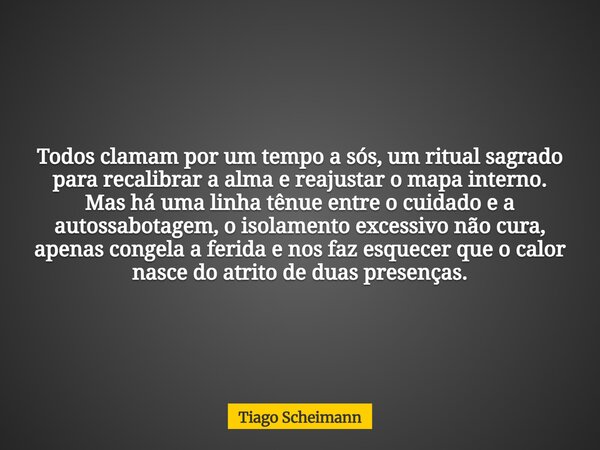 Todos clamam por um tempo a sós, um ritual sagrado para recalibrar a alma e reajustar o mapa interno. Mas há uma linha tênue entre o cuidado e a autossabotagem, o isolamento excessivo não cura, apenas congela a ferida e nos faz esquecer que o calor nasce do atrito de duas presenças.

Tiago Scheimann